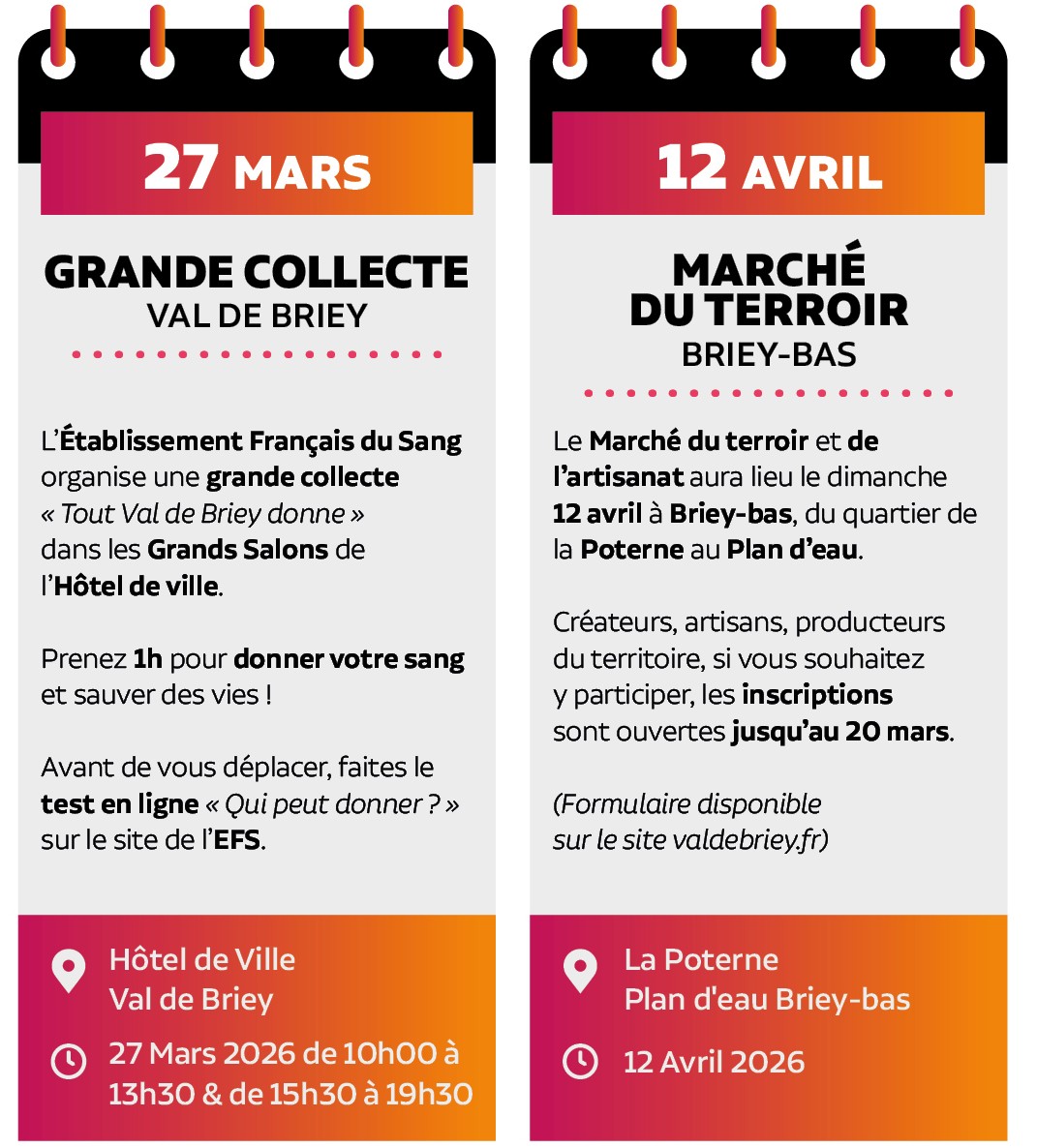 27 MARS

GRANDE COLLECTE
VAL DE BRIEY

L'Établissement Français du Sang organise une grande collecte « Tout Val de Briey donne » dans les Grands Salons de l'Hôtel de ville.

Prenez 1h pour donner votre sang et sauver des vies !

Avant de vous déplacer, faites le test en ligne « Qui peut donner ? » sur le site de l'EFS.

Hôtel de Ville
Val de Briey

27 Mars 2026 de 10h00 à 13h30 & de 15h30 à 19h30

12 AVRIL

MARCHÉ
DU TERROIR
BRIEY-BAS

Le Marché du terroir et de l'artisanat aura lieu le dimanche 12 avril à Briey-bas, du quartier de la Poterne au Plan d'eau.

Créateurs, artisans, producteurs du territoire, si vous souhaitez y participer, les inscriptions sont ouvertes jusqu'au 20 mars.

(Formulaire disponible sur le site valdebriey.fr)

La Poterne
Plan d'eau Briey-bas

12 Avril 2026